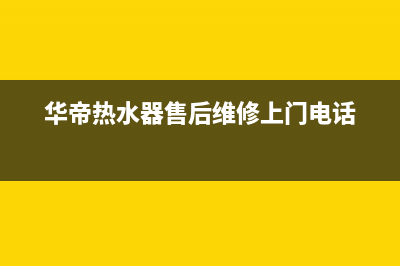 华帝热水器售后维修上门电话